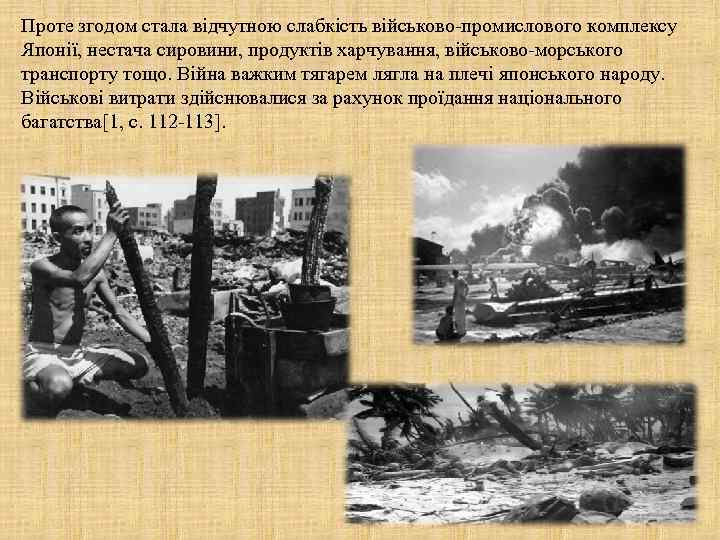 Проте згодом стала відчутною слабкість військово-промислового комплексу Японії, нестача сировини, продуктів харчування, військово-морського транспорту тощо. Війна важким тягарем лягла на плечі японського народу. Військові витрати здійснювалися за рахунок проїдання національного багатства[1, с. 112-113].